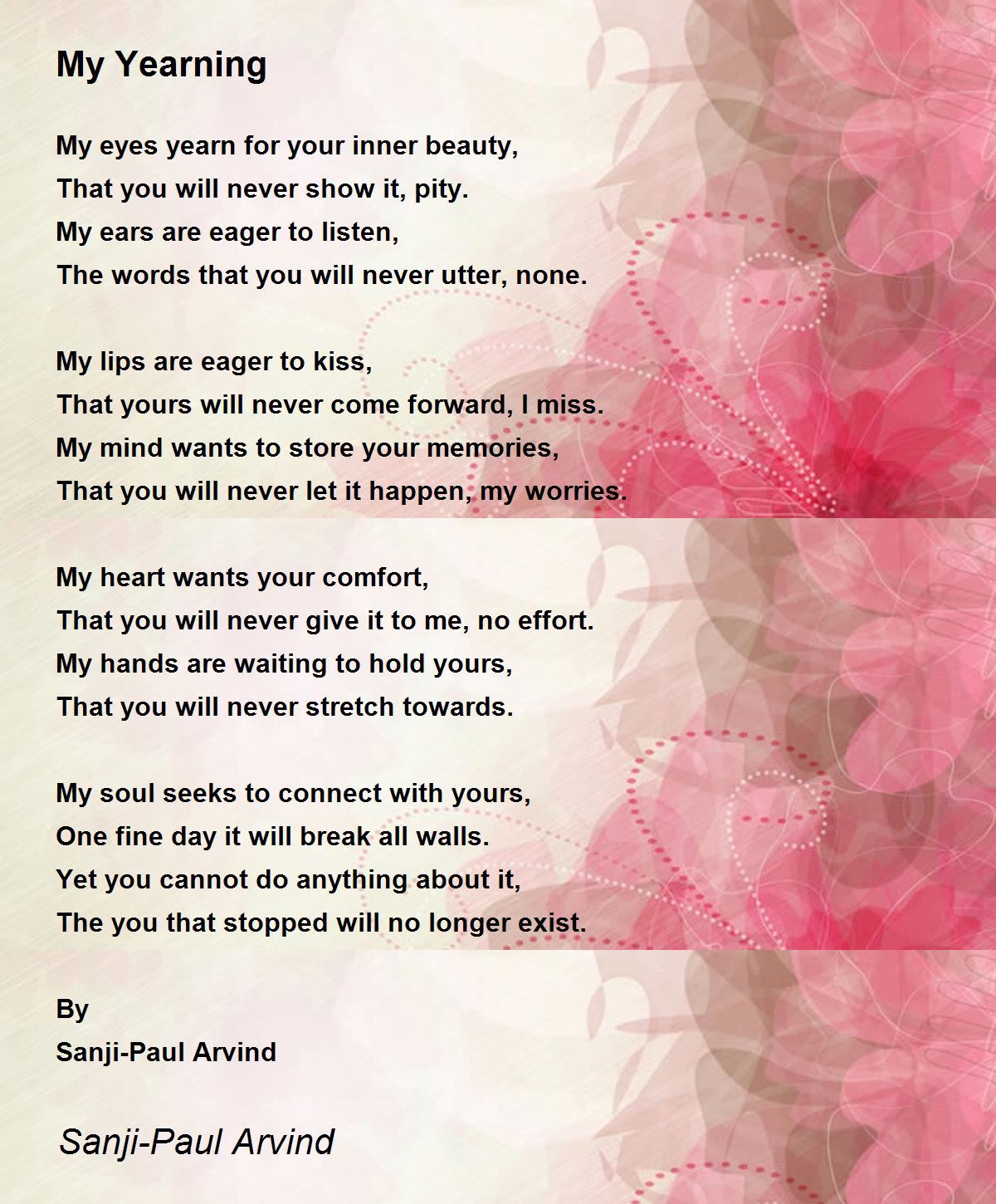 My Yearning

My eyes yearn for your inner beauty,
That you will never show it, pity.
My ears are eager to listen,
The words that you will never utter, none.

My lips are eager to kiss,
That yours will never come forward, I miss.
My mind wants to store your memories,
That you will never let it happen, my worries.

My heart wants your comfort,
That you will never give it to me, no effort.
My hands are waiting to hold yours,
That you will never stretch towards.

My soul seeks to connect with yours,
One fine day it will break all walls.
Yet you cannot do anything about it,
The you that stopped will no longer exist.

By
Sanji-Paul Arvind

Sanji-Paul Arvind